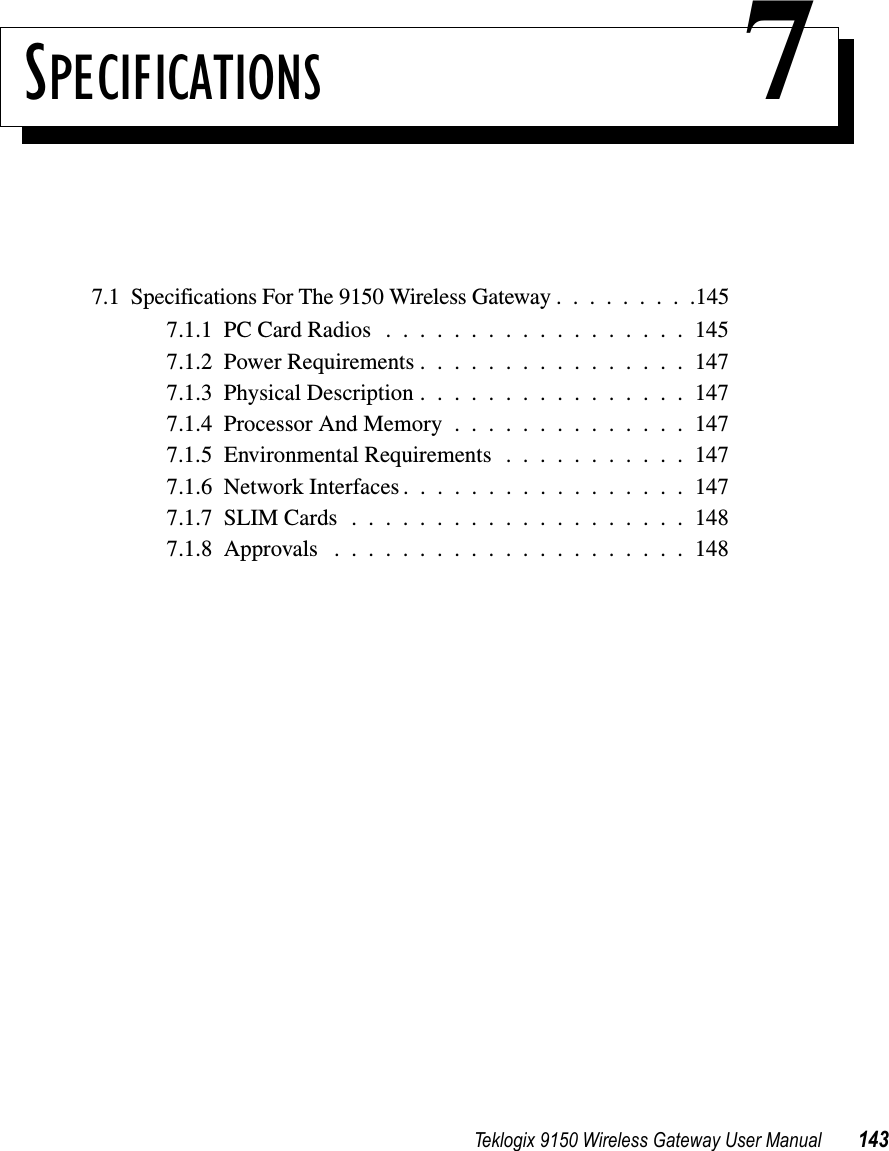 SPECIFICATIONS 7

7.1 Specifications For The 9150 Wireless Gateway . . . . . . . . .145
7.1.1 PC Card Radios . . . . . . . . . . . . . . . . . . 145
7.1.2 Power Requirements . . . . . . . . . . . . . . . . 147
7.1.3 Physical Description . . . . . . . . . . . . . . . . 147
7.1.4 Processor And Memory . . . . . . . . . . . . . . 147
7.1.5 Environmental Requirements . . . . . . . . . . . 147
7.1.6 Network Interfaces . . . . . . . . . . . . . . . . . 147
7.1.7 SLIM Cards . . . . . . . . . . . . . . . . . . . . 148
7.1.8 Approvals . . . . . . . . . . . . . . . . . . . . . 148

Teklogix 9150 Wireless Gateway User Manual 143